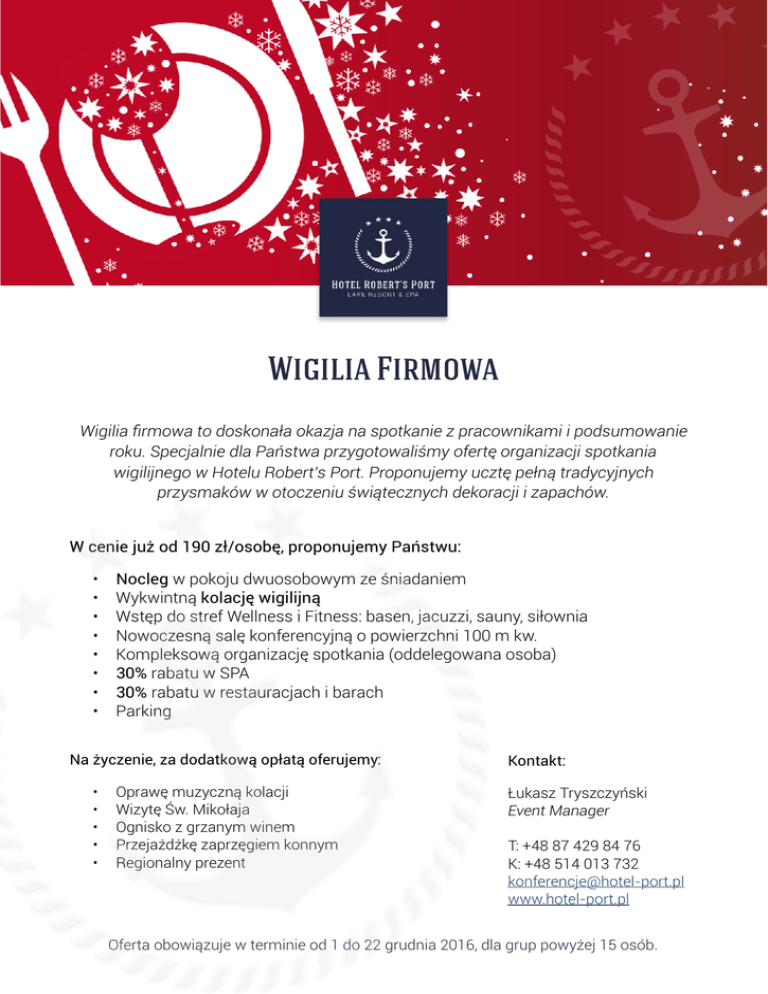 HOTEL ROBERT'S PORT
LAKE RESORT & SPA

WIGILIA FIRMOWA

Wigilia firmowa to doskonała okazja na spotkanie z pracownikami i podsumowanie roku. Specjalnie dla Państwa przygotowaliśmy ofertę organizacji spotkania wigilijnego w Hotelu Robert's Port. Proponujemy ucztę pełną tradycyjnych przysmaków w otoczeniu świątecznych dekoracji i zapachów.

W cenie już od 190 zł/osobę, proponujemy Państwu:

• Nocleg w pokoju dwuosobowym ze śniadaniem
• Wykwintną kolację wigilijną
• Wstęp do stref Wellness i Fitness: basen, jacuzzi, sauny, siłownia
• Nowoczesną salę konferencyjną o powierzchni 100 m kw.
• Kompleksową organizację spotkania (oddelegowana osoba)
• 30% rabatu w SPA
• 30% rabatu w restauracjach i barach
• Parking

Na życzenie, za dodatkową opłatą oferujemy:

• Oprawę muzyczną kolacji
• Wizytę Św. Mikołaja
• Ognisko z grzanym winem
• Przejażdżkę zaprzęgiem konnym
• Regionalny prezent

Kontakt:

Łukasz Tryszczyński
Event Manager

T: +48 87 429 84 76
K: +48 514 013 732
konferencje@hotel-port.pl
www.hotel-port.pl

Oferta obowiązuje w terminie od 1 do 22 grudnia 2016, dla grup powyżej 15 osób.